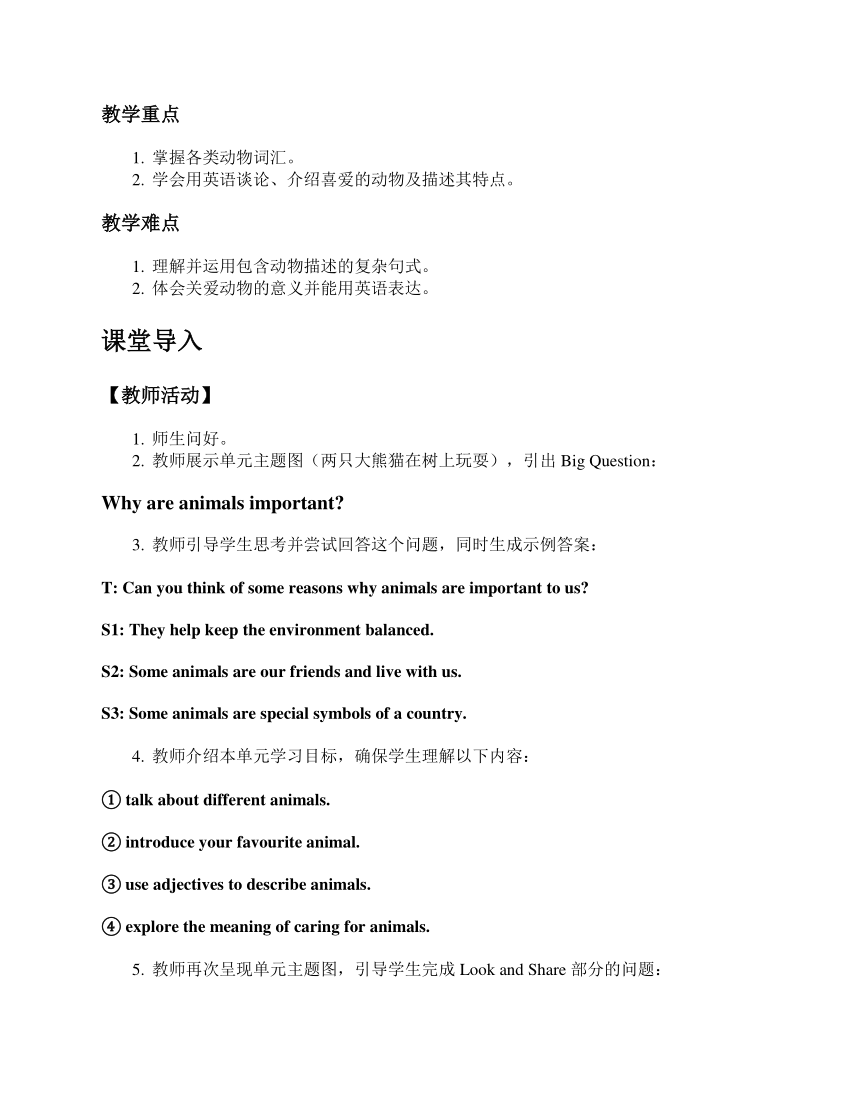 教学重点

1. 掌握各类动物词汇。
2. 学会用英语谈论、介绍喜爱的动物及描述其特点。

教学难点

1. 理解并运用包含动物描述的复杂句式。
2. 体会关爱动物的意义并能用英语表达。

课堂导入

【教师活动】

1. 师生问好。
2. 教师展示单元主题图（两只大熊猫在树上玩耍），引出 Big Question：

Why are animals important?

3. 教师引导学生思考并尝试回答这个问题，同时生成示例答案：

T: Can you think of some reasons why animals are important to us?

S1: They help keep the environment balanced.

S2: Some animals are our friends and live with us.

S3: Some animals are special symbols of a country.

4. 教师介绍本单元学习目标，确保学生理解以下内容：

① talk about different animals.

② introduce your favourite animal.

③ use adjectives to describe animals.

④ explore the meaning of caring for animals.

5. 教师再次呈现单元主题图，引导学生完成 Look and Share 部分的问题：